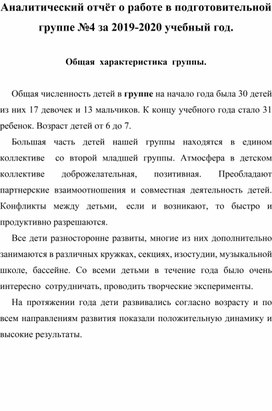 Аналитический отчёт о работе в подготовительной группе №4 за 2019-2020 учебный год.

Общая характеристика группы.

Общая численность детей в группе на начало года была 30 детей из них 17 девочек и 13 мальчиков. К концу учебного года стало 31 ребенок. Возраст детей от 6 до 7.

Большая часть детей нашей группы находятся в едином коллективе со второй младшей группы. Атмосфера в детском коллективе доброжелательная, позитивная. Преобладают партнерские взаимоотношения и совместная деятельность детей. Конфликты между детьми, если и возникают, то быстро и продуктивно разрешаются.

Все дети разносторонне развиты, многие из них дополнительно занимаются в различных кружках, секциях, изостудии, музыкальной школе, бассейне. Со всеми детьми в течение года было очень интересно сотрудничать, проводить творческие эксперименты.

На протяжении года дети развивались согласно возрасту и по всем направлениям развития показали положительную динамику и высокие результаты.